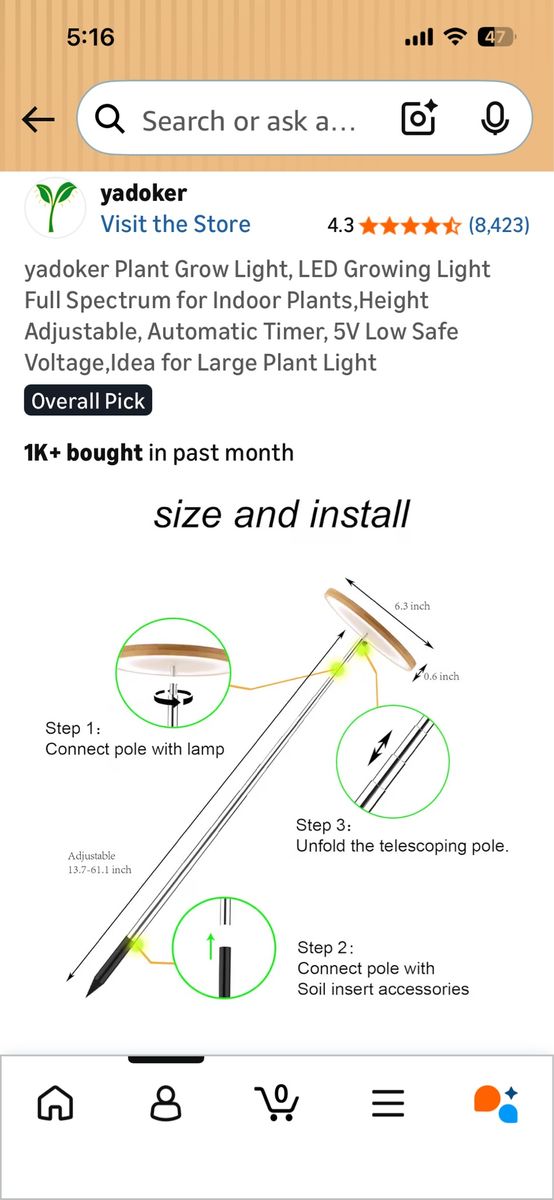 5:16

47

Search or ask a...

yadoker
Visit the Store
4.3 (8,423)

yadoker Plant Grow Light, LED Growing Light Full Spectrum for Indoor Plants,Height Adjustable, Automatic Timer, 5V Low Safe Voltage,Idea for Large Plant Light

Overall Pick

1K+ bought in past month

size and install

6.3 inch

0.6 inch

Step 1:
Connect pole with lamp

Step 3:
Unfold the telescoping pole.

Adjustable
13.7-61.1 inch

Step 2:
Connect pole with Soil insert accessories

0